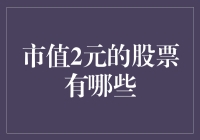 市值2元的股票有哪些